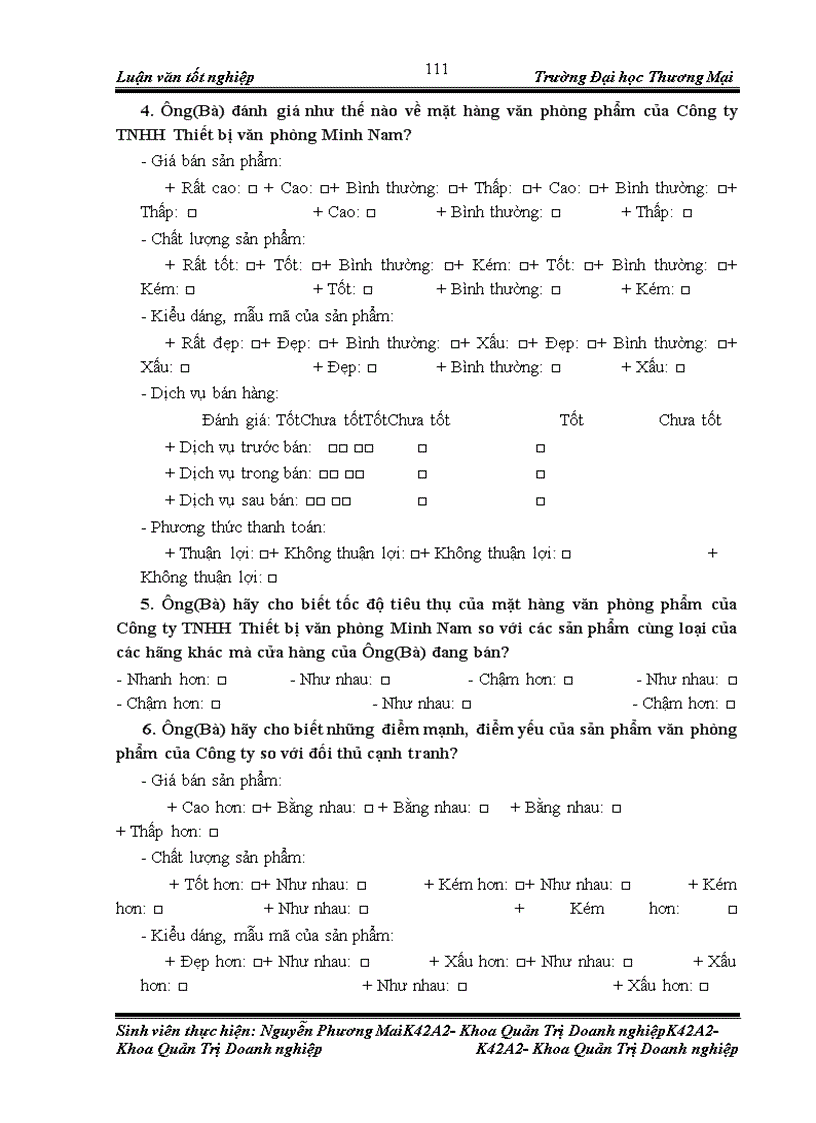 Luận văn tốt nghiệp 111 Trường Đại học Thương Mại

4. Ông(Bà) đánh giá như thế nào về mặt hàng văn phòng phẩm của Công ty TNHH Thiết bị văn phòng Minh Nam?

- Giá bán sản phẩm:

+ Rất cao: □ + Cao: □+ Bình thường: □+ Thấp: □+ Cao: □+ Bình thường: □+ Thấp: □ + Cao: □ + Bình thường: □ + Thấp: □

- Chất lượng sản phẩm:

+ Rất tốt: □+ Tốt: □+ Bình thường: □+ Kém: □+ Tốt: □+ Bình thường: □+ Kém: □ + Tốt: □ + Bình thường: □ + Kém: □

- Kiểu dáng, mẫu mã của sản phẩm:

+ Rất đẹp: □+ Đẹp: □+ Bình thường: □+ Xấu: □+ Đẹp: □+ Bình thường: □+ Xấu: □ + Đẹp: □ + Bình thường: □ + Xấu: □

- Dịch vụ bán hàng:

Đánh giá: TốtChưa tốtTốtChưa tốt Tốt Chưa tốt

+ Dịch vụ trước bán: □□ □□ □ □

+ Dịch vụ trong bán: □□ □□ □ □

+ Dịch vụ sau bán: □□ □□ □ □

- Phương thức thanh toán:

+ Thuận lợi: □+ Không thuận lợi: □+ Không thuận lợi: □ + Không thuận lợi: □

5. Ông(Bà) hãy cho biết tốc độ tiêu thụ của mặt hàng văn phòng phẩm của Công ty TNHH Thiết bị văn phòng Minh Nam so với các sản phẩm cùng loại của các hãng khác mà cửa hàng của Ông(Bà) đang bán?

- Nhanh hơn: □ - Như nhau: □ - Chậm hơn: □ - Như nhau: □ - Chậm hơn: □ - Như nhau: □ - Chậm hơn: □

6. Ông(Bà) hãy cho biết những điểm mạnh, điểm yếu của sản phẩm văn phòng phẩm của Công ty so với đối thủ cạnh tranh?

- Giá bán sản phẩm:

+ Cao hơn: □+ Bằng nhau: □ + Bằng nhau: □ + Bằng nhau: □ + Thấp hơn: □

- Chất lượng sản phẩm:

+ Tốt hơn: □+ Như nhau: □ + Kém hơn: □+ Như nhau: □ + Kém hơn: □ + Như nhau: □ + Kém hơn: □

- Kiểu dáng, mẫu mã của sản phẩm:

+ Đẹp hơn: □+ Như nhau: □ + Xấu hơn: □+ Như nhau: □ + Xấu hơn: □ + Như nhau: □ + Xấu hơn: □

Sinh viên thực hiện: Nguyễn Phương MaiK42A2- Khoa Quản Trị Doanh nghiệpK42A2- Khoa Quản Trị Doanh nghiệp K42A2- Khoa Quản Trị Doanh nghiệp